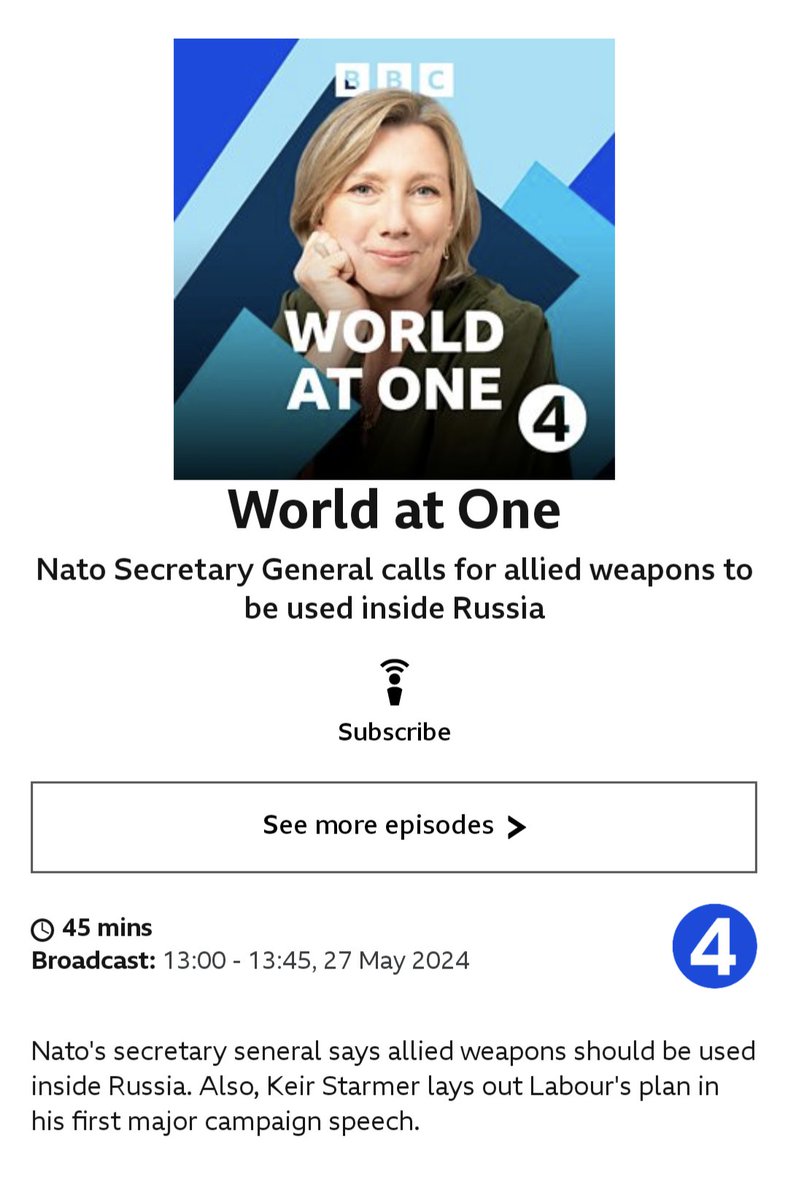 BBC

WORLD AT ONE 4

World at One

Nato Secretary General calls for allied weapons to be used inside Russia

Subscribe

See more episodes

45 mins
Broadcast: 13:00 - 13:45, 27 May 2024

4

Nato's secretary seneral says allied weapons should be used inside Russia. Also, Keir Starmer lays out Labour's plan in his first major campaign speech.